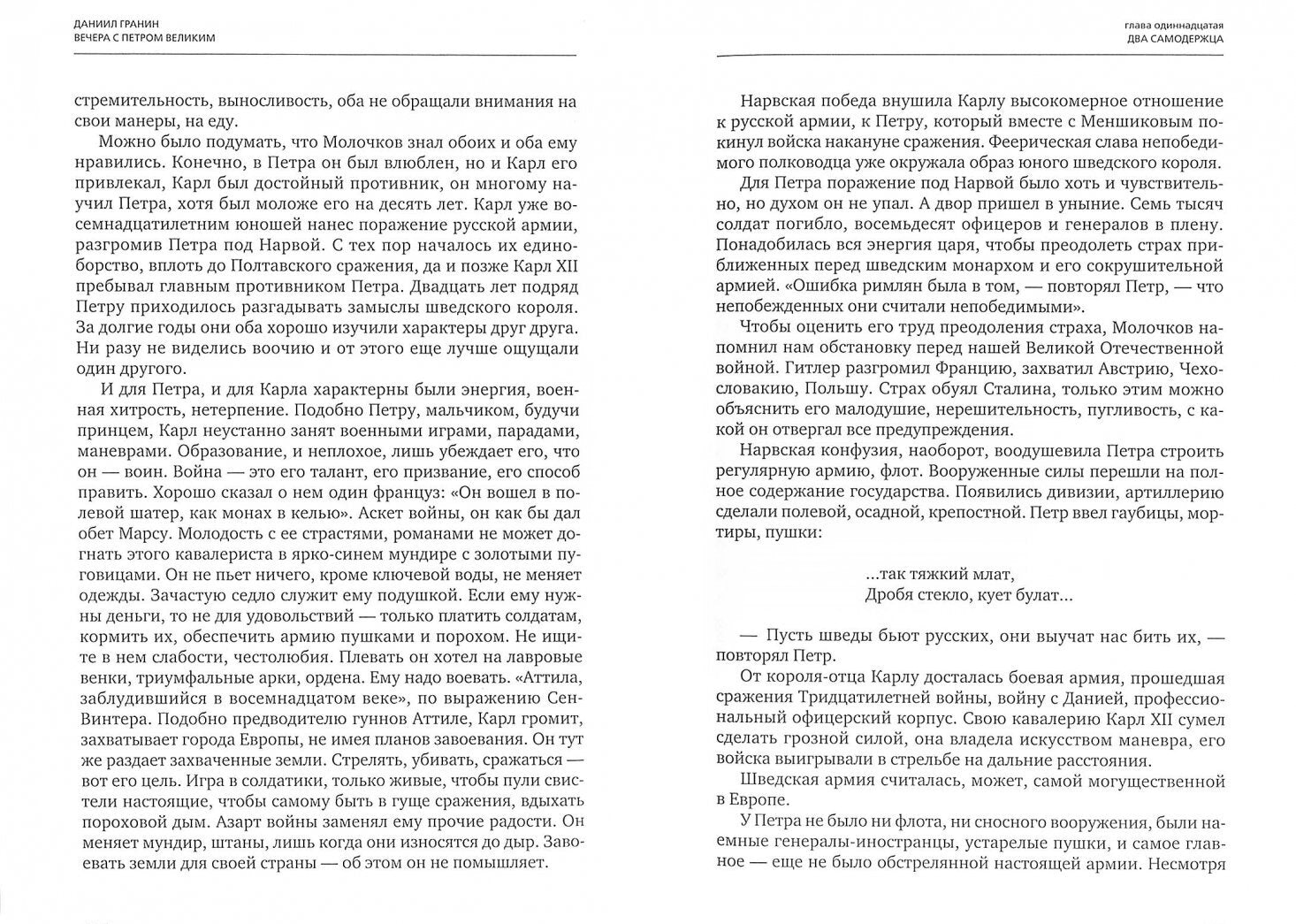 ДАНИИЛ ГРАНИН
ВЕЧЕРА С ПЕТРОМ ВЕЛИКИМ

стремительность, выносливость, оба не обращали внимания на свои манеры, на еду.

Можно было подумать, что Молочков знал обоих и оба ему нравились. Конечно, в Петра он был влюблен, но и Карл его привлекал, Карл был достойный противник, он многому научил Петра, хотя был моложе его на десять лет. Карл уже восемнадцатилетним юношей нанес поражение русской армии, разгромив Петра под Нарвой. С тех пор началось их единоборство, вплоть до Полтавского сражения, да и позже Карл XII пребывал главным противником Петра. Двадцать лет подряд Петру приходилось разгадывать замыслы шведского короля. За долгие годы они оба хорошо изучили характеры друг друга. Ни разу не виделись воочию и от этого еще лучше ощущали один другого.

И для Петра, и для Карла характерны были энергия, военная хитрость, нетерпение. Подобно Петру, мальчиком, будучи принцем, Карл неустанно занят военными играми, парадами, маневрами. Образование, и неплохое, лишь убеждает его, что он — воин. Война — это его талант, его призвание, его способ править. Хорошо сказал о нем один француз: «Он вошел в полевой шатер, как монах в келью». Аскет войны, он как бы дал обет Марсу. Молодость с ее страстями, романами не может догнать этого кавалериста в ярко-синем мундире с золотыми пуговицами. Он не пьет ничего, кроме ключевой воды, не меняет одежды. Зачастую седло служит ему подушкой. Если ему нужны деньги, то не для удовольствий — только платить солдатам, кормить их, обеспечить армию пушками и порохом. Не ищите в нем слабости, честолюбия. Плевать он хотел на лавровые венки, триумфальные арки, ордена. Ему надо воевать. «Аттила, заблудившийся в восемнадцатом веке», по выражению Сен-Винтера. Подобно предводителю гуннов Аттиле, Карл громит, захватывает города Европы, не имея планов завоевания. Он тут же раздает захваченные земли. Стрелять, убивать, сражаться — вот его цель. Игра в солдатики, только живые, чтобы пули свистели настоящие, чтобы самому быть в гуще сражения, вдыхать пороховой дым. Азарт войны заменял ему прочие радости. Он меняет мундир, штаны, лишь когда они износятся до дыр. Завоевать земли для своей страны — об этом он не помышляет.

глава одиннадцатая
ДВА САМОДЕРЖЦА

Нарвская победа внушила Карлу высокомерное отношение к русской армии, к Петру, который вместе с Меншиковым покинул войска накануне сражения. Феерическая слава непобедимого полководца уже окружала образ юного шведского короля.

Для Петра поражение под Нарвой было хоть и чувствительно, но духом он не упал. А двор пришел в уныние. Семь тысяч солдат погибло, восемьдесят офицеров и генералов в плену. Понадобилась вся энергия царя, чтобы преодолеть страх приближенных перед шведским монархом и его сокрушительной армией. «Ошибка римлян была в том, — повторял Петр, — что непобежденных они считали непобедимыми».

Чтобы оценить его труд преодоления страха, Молочков напомнил нам обстановку перед нашей Великой Отечественной войной. Гитлер разгромил Францию, захватил Австрию, Чехословакию, Польшу. Страх обуял Сталина, только этим можно объяснить его малодушие, нерешительность, пугливость, с какой он отвергал все предупреждения.

Нарвская конфузия, наоборот, воодушевила Петра строить регулярную армию, флот. Вооруженные силы перешли на полное содержание государства. Появились дивизии, артиллерию сделали полевой, осадной, крепостной. Петр ввел гаубицы, мортиры, пушки:

...так тяжкий млат,
Дробя стекло, кует булат...

— Пусть шведы бьют русских, они выучат нас бить их, — повторял Петр.

От короля-отца Карлу досталась боевая армия, прошедшая сражения Тридцатилетней войны, войну с Данией, профессиональный офицерский корпус. Свою кавалерию Карл XII сумел сделать грозной силой, она владела искусством маневра, его войска выигрывали в стрельбе на дальние расстояния.

Шведская армия считалась, может, самой могущественной в Европе.

У Петра не было ни флота, ни сносного вооружения, были наемные генералы-иностранцы, устарелые пушки, и самое главное — еще не было обстрелянной настоящей армии. Несмотря